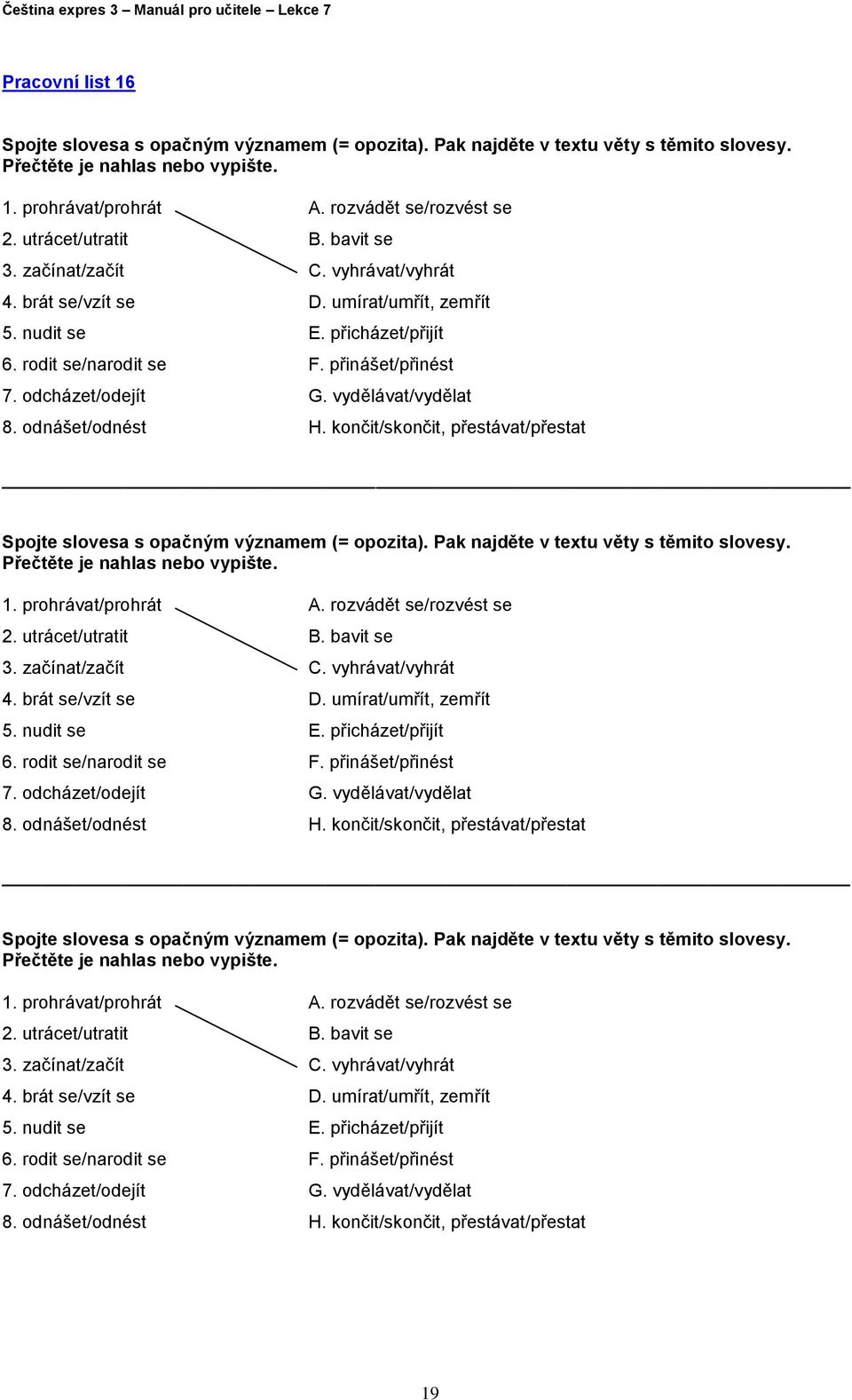 Čeština expres 3 – Manuál pro učitele – Lekce 7

Pracovní list 16

Spojte slovesa s opačným významem (= opozita). Pak najděte v textu věty s těmito slovesy. Přečtěte je nahlas nebo vypište.

1. prohrávat/prohrát
2. utrácet/utratit
3. začínat/začít
4. brát se/vzít se
5. nudit se
6. rodit se/narodit se
7. odcházet/odejít
8. odnášet/odnést

A. rozvádět se/rozvést se
B. bavit se
C. vyhrávat/vyhrát
D. umírat/umřít, zemřít
E. přicházet/přijít
F. přinášet/přinést
G. vydělávat/vydělat
H. končit/skončit, přestávat/přestat

Spojte slovesa s opačným významem (= opozita). Pak najděte v textu věty s těmito slovesy. Přečtěte je nahlas nebo vypište.

1. prohrávat/prohrát
2. utrácet/utratit
3. začínat/začít
4. brát se/vzít se
5. nudit se
6. rodit se/narodit se
7. odcházet/odejít
8. odnášet/odnést

A. rozvádět se/rozvést se
B. bavit se
C. vyhrávat/vyhrát
D. umírat/umřít, zemřít
E. přicházet/přijít
F. přinášet/přinést
G. vydělávat/vydělat
H. končit/skončit, přestávat/přestat

Spojte slovesa s opačným významem (= opozita). Pak najděte v textu věty s těmito slovesy. Přečtěte je nahlas nebo vypište.

1. prohrávat/prohrát
2. utrácet/utratit
3. začínat/začít
4. brát se/vzít se
5. nudit se
6. rodit se/narodit se
7. odcházet/odejít
8. odnášet/odnést

A. rozvádět se/rozvést se
B. bavit se
C. vyhrávat/vyhrát
D. umírat/umřít, zemřít
E. přicházet/přijít
F. přinášet/přinést
G. vydělávat/vydělat
H. končit/skončit, přestávat/přestat

19